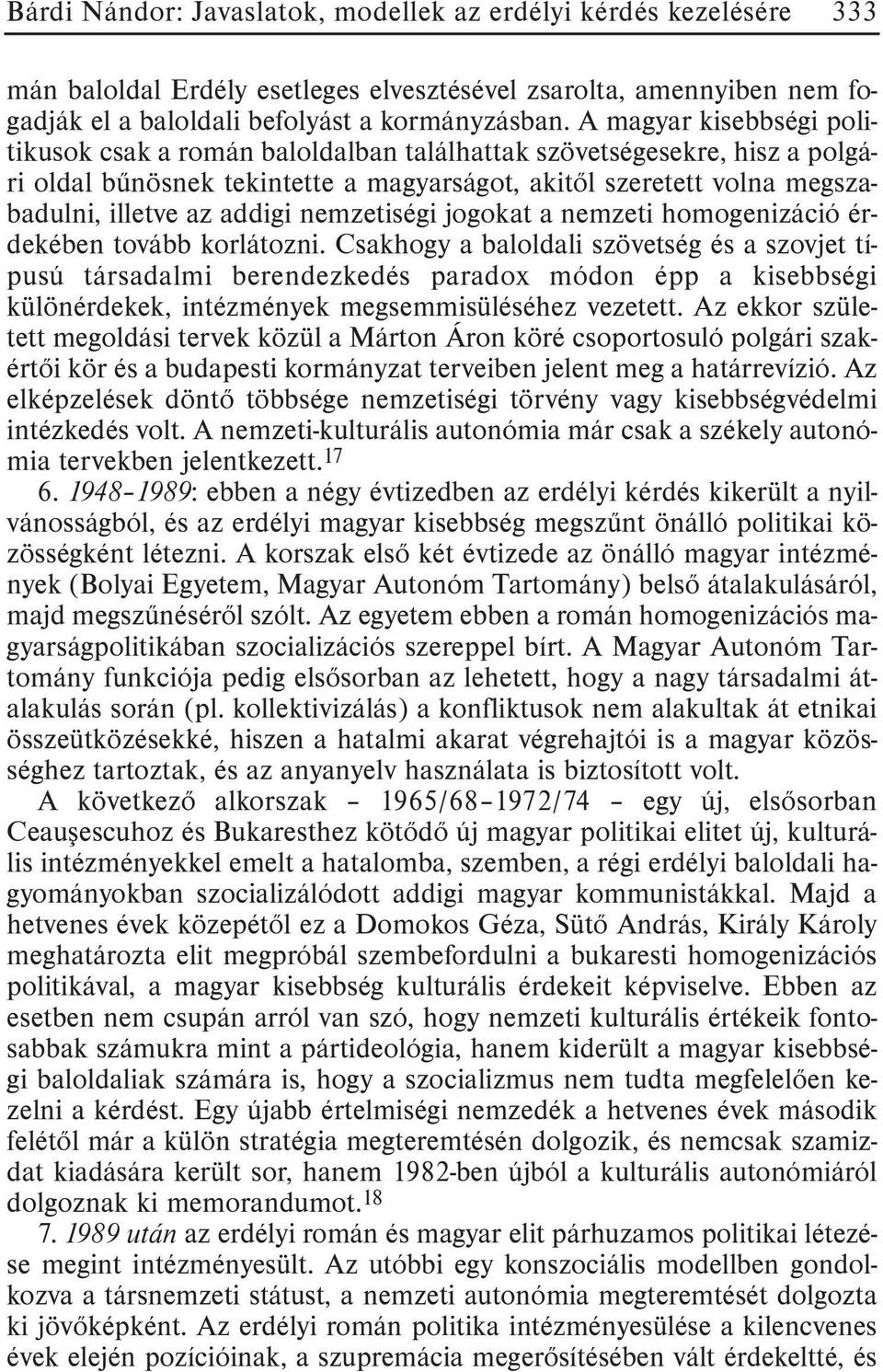 Bárdi Nándor: Javaslatok, modellek az erdélyi kérdés kezelésére 333

mán baloldal Erdély esetleges elvesztésével zsarolta, amennyiben nem fogadják el a baloldali befolyást a kormányzásban. A magyar kisebbségi politikusok csak a román baloldalban találhattak szövetségesekre, hisz a polgári oldal bűnösnek tekintette a magyarságot, akitől szeretett volna megszabadulni, illetve az addigi nemzetiségi jogokat a nemzeti homogenizáció érdekében tovább korlátozni. Csakhogy a baloldali szövetség és a szovjet típusú társadalmi berendezkedés paradox módon épp a kisebbségi különérdekek, intézmények megsemmisüléséhez vezetett. Az ekkor született megoldási tervek közül a Márton Áron köré csoportosuló polgári szakértői kör és a budapesti kormányzat terveiben jelent meg a határrevízió. Az elképzelések döntő többsége nemzetiségi törvény vagy kisebbségvédelmi intézkedés volt. A nemzeti-kulturális autonómia már csak a székely autonómia tervekben jelentkezett.$^{17}$

6. 1948–1989: ebben a négy évtizedben az erdélyi kérdés kikerült a nyilvánosságból, és az erdélyi magyar kisebbség megszűnt önálló politikai közösségként létezni. A korszak első két évtizede az önálló magyar intézmények (Bolyai Egyetem, Magyar Autonóm Tartomány) belső átalakulásáról, majd megszűnéséről szólt. Az egyetem ebben a román homogenizációs magyarságpolitikában szocializációs szereppel bírt. A Magyar Autonóm Tartomány funkciója pedig elsősorban az lehetett, hogy a nagy társadalmi átalakulás során (pl. kollektivizálás) a konfliktusok nem alakultak át etnikai összeütközésekké, hiszen a hatalmi akarat végrehajtói is a magyar közösséghez tartoztak, és az anyanyelv használata is biztosított volt.

A következő alkorszak – 1965/68–1972/74 – egy új, elsősorban Ceauşescuhoz és Bukaresthez kötődő új magyar politikai elitet új, kulturális intézményekkel emelt a hatalomba, szemben, a régi erdélyi baloldali hagyományokban szocializálódott addigi magyar kommunistákkal. Majd a hetvenes évek közepétől ez a Domokos Géza, Sütő András, Király Károly meghatározta elit megpróbál szembefordulni a bukaresti homogenizációs politikával, a magyar kisebbség kulturális érdekeit képviselve. Ebben az esetben nem csupán arról van szó, hogy nemzeti kulturális értékeik fontosabbak számukra mint a pártideológia, hanem kiderült a magyar kisebbségi baloldaliak számára is, hogy a szocializmus nem tudta megfelelően kezelni a kérdést. Egy újabb értelmiségi nemzedék a hetvenes évek második felétől már a külön stratégia megteremtésén dolgozik, és nemcsak szamizdat kiadására került sor, hanem 1982-ben újból a kulturális autonómiáról dolgoznak ki memorandumot.$^{18}$

7. 1989 után az erdélyi román és magyar elit párhuzamos politikai létezése megint intézményesült. Az utóbbi egy konszociális modellben gondolkozva a társnemzeti státust, a nemzeti autonómia megteremtését dolgozta ki jövőképként. Az erdélyi román politika intézményesülése a kilencvenes évek elején pozícióinak, a szupremácia megerősítésében vált érdekeltté, és